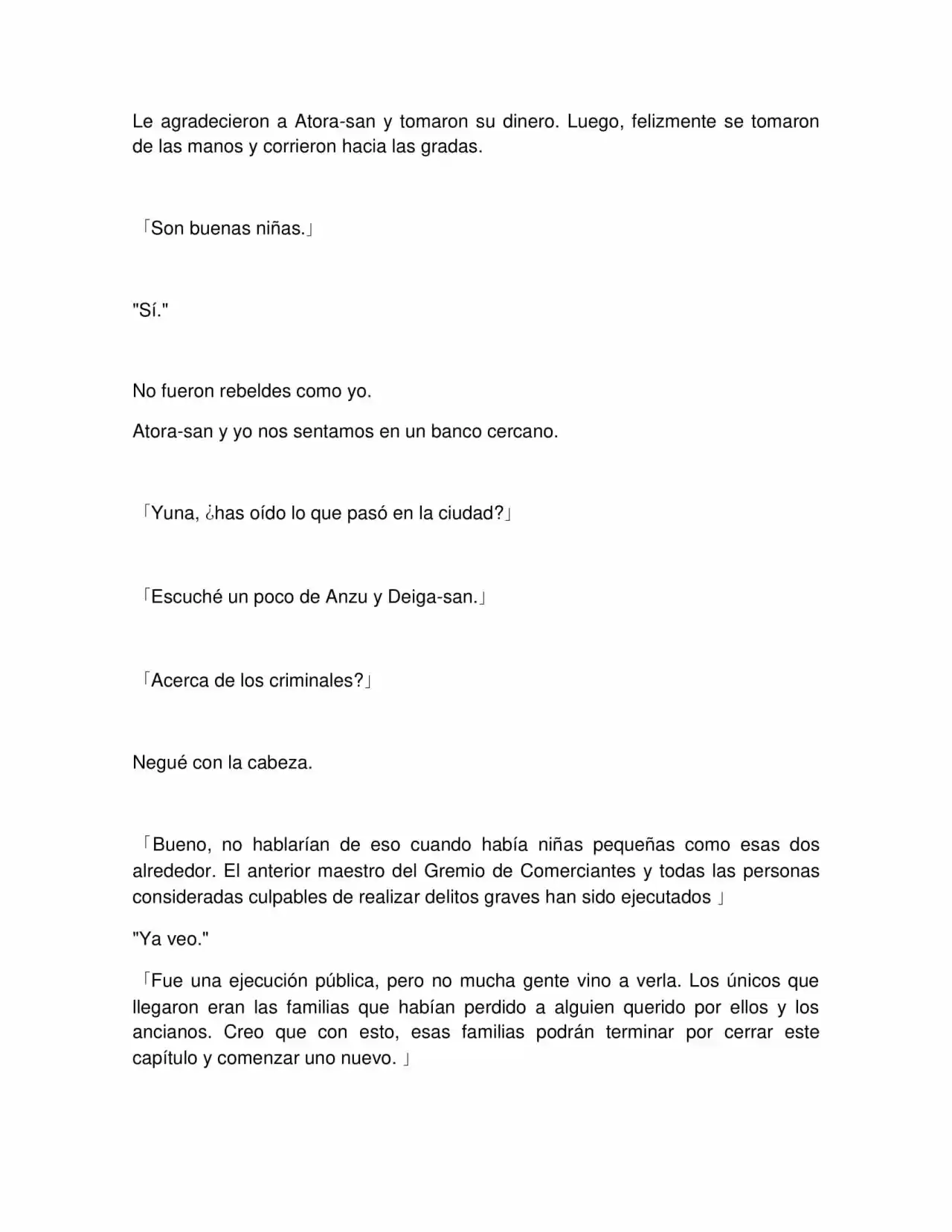 Le agradecieron a Atora-san y tomaron su dinero. Luego, felizmente se tomaron de las manos y corrieron hacia las gradas.

「Son buenas niñas.」

"Sí."

No fueron rebeldes como yo.

Atora-san y yo nos sentamos en un banco cercano.

「Yuna, ¿has oído lo que pasó en la ciudad?」

「Escuché un poco de Anzu y Deiga-san.」

「Acerca de los criminales?」

Negué con la cabeza.

「Bueno, no hablarían de eso cuando había niñas pequeñas como esas dos alrededor. El anterior maestro del Gremio de Comerciantes y todas las personas consideradas culpables de realizar delitos graves han sido ejecutados 」

"Ya veo."

「Fue una ejecución pública, pero no mucha gente vino a verla. Los únicos que llegaron eran las familias que habían perdido a alguien querido por ellos y los ancianos. Creo que con esto, esas familias podrán terminar por cerrar este capítulo y comenzar uno nuevo. 」